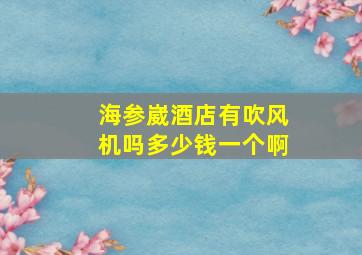 海参崴酒店有吹风机吗多少钱一个啊